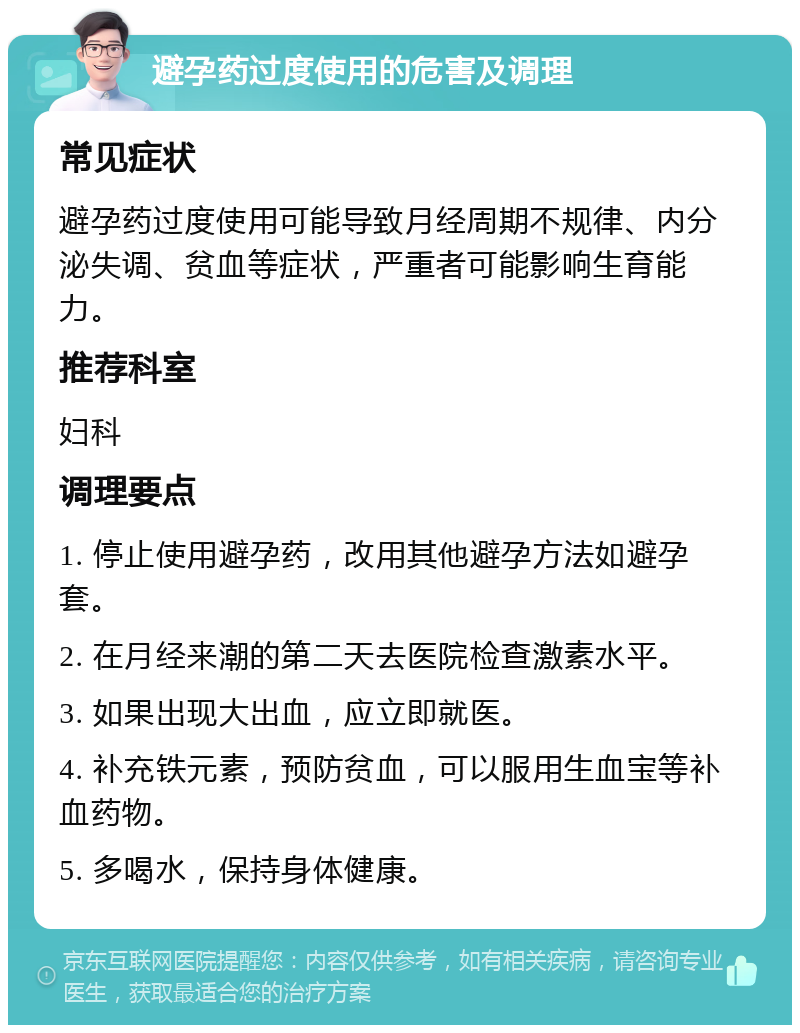 避孕药过度使用的危害及调理

常见症状

避孕药过度使用可能导致月经周期不规律、内分泌失调、贫血等症状，严重者可能影响生育能力。

推荐科室

妇科

调理要点

1. 停止使用避孕药，改用其他避孕方法如避孕套。

2. 在月经来潮的第二天去医院检查激素水平。

3. 如果出现大出血，应立即就医。

4. 补充铁元素，预防贫血，可以服用生血宝等补血药物。

5. 多喝水，保持身体健康。

京东互联网医院提醒您：内容仅供参考，如有相关疾病，请咨询专业医生，获取最适合您的治疗方案